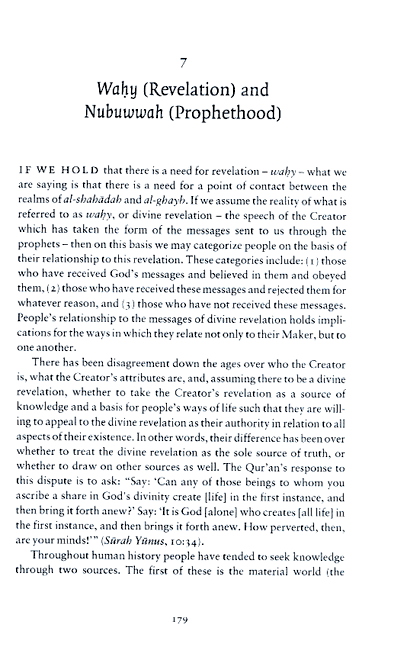 7

Waḥy (Revelation) and Nubuwwah (Prophethood)

IF WE HOLD that there is a need for revelation – waḥy – what we are saying is that there is a need for a point of contact between the realms of al-shahādah and al-ghayb. If we assume the reality of what is referred to as waḥy, or divine revelation – the speech of the Creator which has taken the form of the messages sent to us through the prophets – then on this basis we may categorize people on the basis of their relationship to this revelation. These categories include: (1) those who have received God's messages and believed in them and obeyed them, (2) those who have received these messages and rejected them for whatever reason, and (3) those who have not received these messages. People's relationship to the messages of divine revelation holds implications for the ways in which they relate not only to their Maker, but to one another.

There has been disagreement down the ages over who the Creator is, what the Creator's attributes are, and, assuming there to be a divine revelation, whether to take the Creator's revelation as a source of knowledge and a basis for people's ways of life such that they are willing to appeal to the divine revelation as their authority in relation to all aspects of their existence. In other words, their difference has been over whether to treat the divine revelation as the sole source of truth, or whether to draw on other sources as well. The Qur'an's response to this dispute is to ask: "Say: 'Can any of those beings to whom you ascribe a share in God's divinity create [life] in the first instance, and then bring it forth anew?' Say: 'It is God [alone] who creates [all life] in the first instance, and then brings it forth anew. How perverted, then, are your minds!'" (Sūrah Yūnus, 10:34).

Throughout human history people have tended to seek knowledge through two sources. The first of these is the material world (the

179